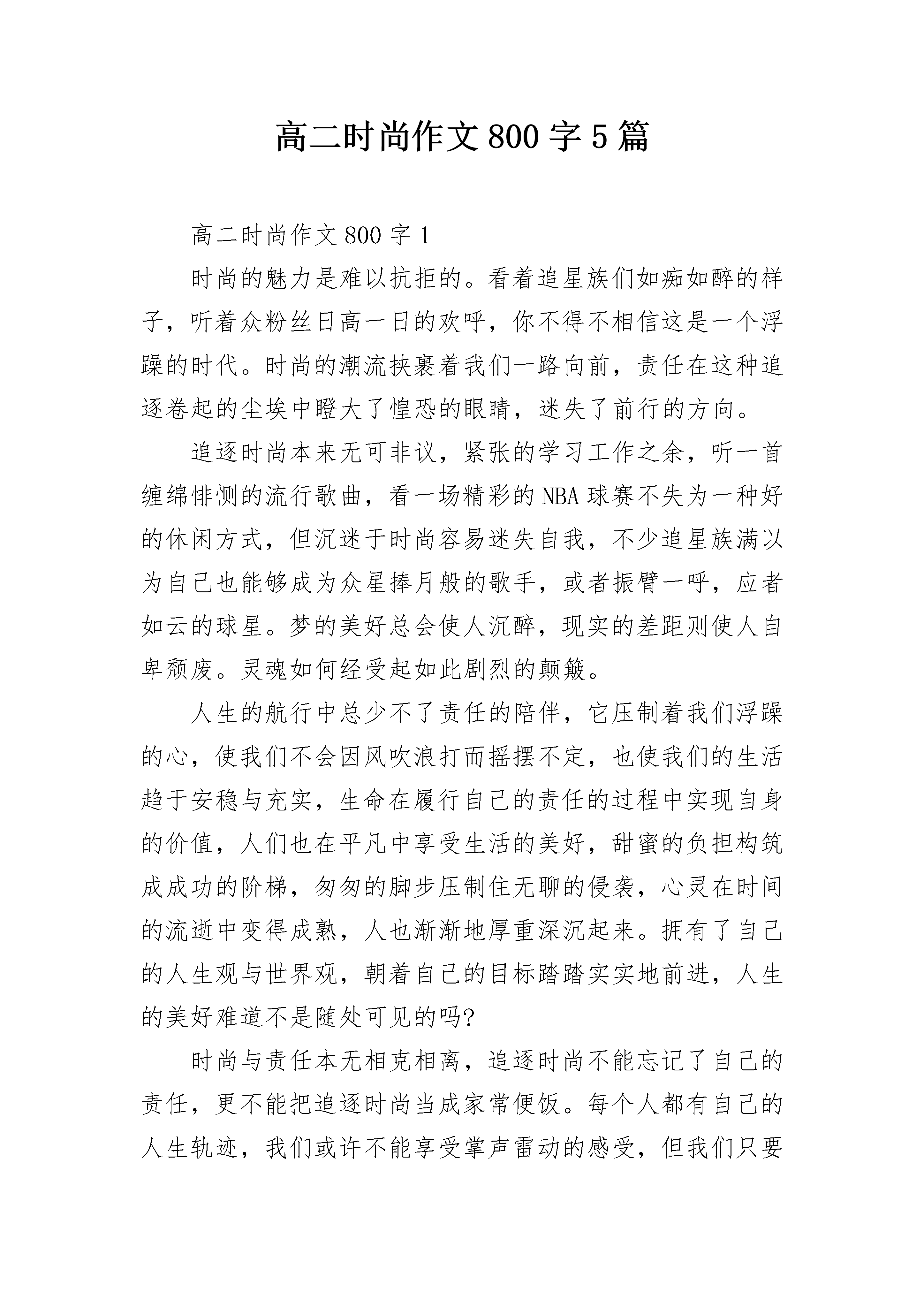 高二时尚作文800字5篇

高二时尚作文800字1

时尚的魅力是难以抗拒的。看着追星族们如痴如醉的样子，听着众粉丝日高一日的欢呼，你不得不相信这是一个浮躁的时代。时尚的潮流挟裹着我们一路向前，责任在这种追逐卷起的尘埃中瞪大了惶恐的眼睛，迷失了前行的方向。

追逐时尚本来无可非议，紧张的学习工作之余，听一首缠绵悱恻的流行歌曲，看一场精彩的NBA球赛不失为一种好的休闲方式，但沉迷于时尚容易迷失自我，不少追星族满以为自己也能够成为众星捧月般的歌手，或者振臂一呼，应者如云的球星。梦的美好总会使人沉醉，现实的差距则使人自卑颓废。灵魂如何经受起如此剧烈的颠簸。

人生的航行中总少不了责任的陪伴，它压制着我们浮躁的心，使我们不会因风吹浪打而摇摆不定，也使我们的生活趋于安稳与充实，生命在履行自己的责任的过程中实现自身的价值，人们也在平凡中享受生活的美好，甜蜜的负担构筑成成功的阶梯，匆匆的脚步压制住无聊的侵袭，心灵在时间的流逝中变得成熟，人也渐渐地厚重深沉起来。拥有了自己的人生观与世界观，朝着自己的目标踏踏实实地前进，人生的美好难道不是随处可见的吗?

时尚与责任本无相克相离，追逐时尚不能忘记了自己的责任，更不能把追逐时尚当成家常便饭。每个人都有自己的人生轨迹，我们或许不能享受掌声雷动的感受，但我们只要